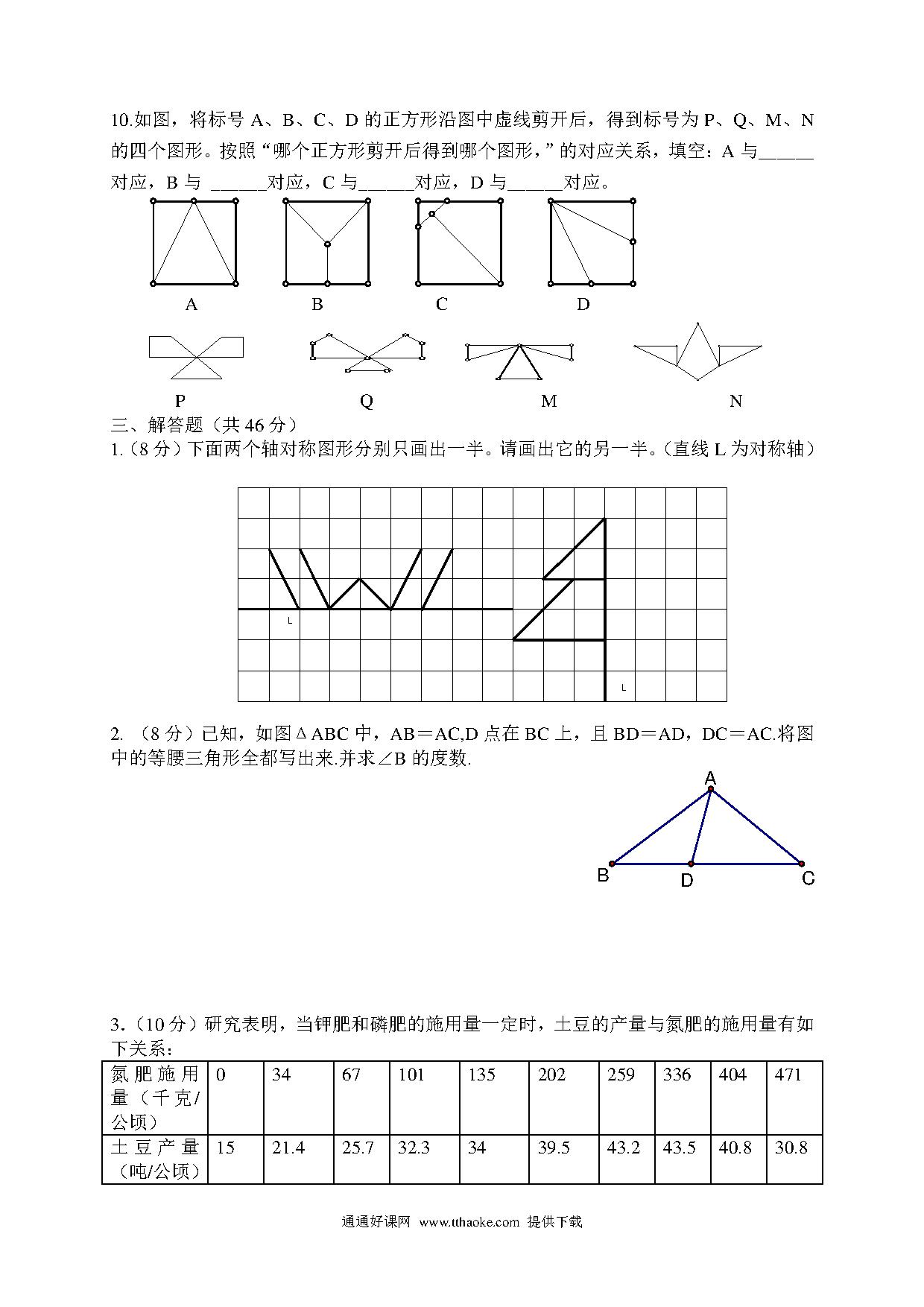 10.如图，将标号 A、B、C、D 的正方形沿图中虚线剪开后，得到标号为 P、Q、M、N 的四个图形。按照“哪个正方形剪开后得到哪个图形，”的对应关系，填空：A 与______对应，B 与 ______对应，C 与______对应，D 与______对应。

A B C D

P Q M N

三、解答题（共 46 分）

1.（8 分）下面两个轴对称图形分别只画出一半。请画出它的另一半。（直线 L 为对称轴）

L L

2. （8 分）已知，如图 ΔABC 中，AB＝AC,D 点在 BC 上，且 BD＝AD，DC＝AC.将图中的等腰三角形全都写出来.并求∠B 的度数.

A B D C

3.（10 分）研究表明，当钾肥和磷肥的施用量一定时，土豆的产量与氮肥的施用量有如下关系：

| 氮肥施用量（千克/公顷） | 0 | 34 | 67 | 101 | 135 | 202 | 259 | 336 | 404 | 471 |
|---|---|---|---|---|---|---|---|---|---|---|
| 土豆产量（吨/公顷） | 15 | 21.4 | 25.7 | 32.3 | 34 | 39.5 | 43.2 | 43.5 | 40.8 | 30.8 |

通通好课网 www.tthaoke.com 提供下载